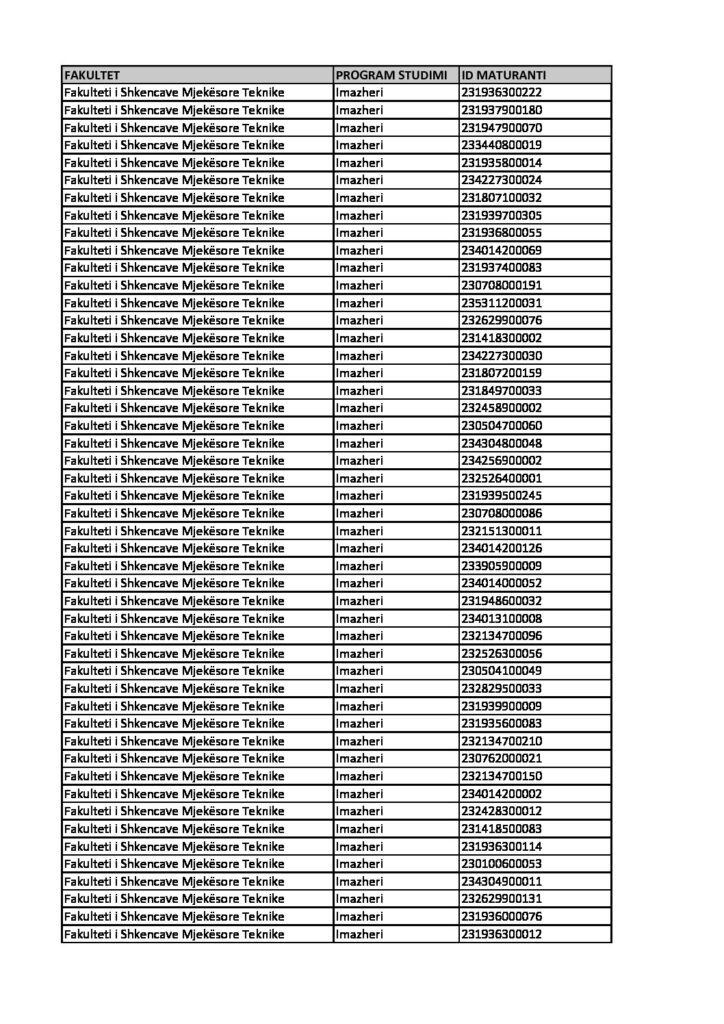 | FAKULTET | PROGRAM STUDIMI | ID MATURANTI |
|---|---|---|
| Fakulteti i Shkencave Mjekësore Teknike | Imazheri | 231936300222 |
| Fakulteti i Shkencave Mjekësore Teknike | Imazheri | 231937900180 |
| Fakulteti i Shkencave Mjekësore Teknike | Imazheri | 231947900070 |
| Fakulteti i Shkencave Mjekësore Teknike | Imazheri | 233440800019 |
| Fakulteti i Shkencave Mjekësore Teknike | Imazheri | 231935800014 |
| Fakulteti i Shkencave Mjekësore Teknike | Imazheri | 234227300024 |
| Fakulteti i Shkencave Mjekësore Teknike | Imazheri | 231807100032 |
| Fakulteti i Shkencave Mjekësore Teknike | Imazheri | 231939700305 |
| Fakulteti i Shkencave Mjekësore Teknike | Imazheri | 231936800055 |
| Fakulteti i Shkencave Mjekësore Teknike | Imazheri | 234014200069 |
| Fakulteti i Shkencave Mjekësore Teknike | Imazheri | 231937400083 |
| Fakulteti i Shkencave Mjekësore Teknike | Imazheri | 230708000191 |
| Fakulteti i Shkencave Mjekësore Teknike | Imazheri | 235311200031 |
| Fakulteti i Shkencave Mjekësore Teknike | Imazheri | 232629900076 |
| Fakulteti i Shkencave Mjekësore Teknike | Imazheri | 231418300002 |
| Fakulteti i Shkencave Mjekësore Teknike | Imazheri | 234227300030 |
| Fakulteti i Shkencave Mjekësore Teknike | Imazheri | 231807200159 |
| Fakulteti i Shkencave Mjekësore Teknike | Imazheri | 231849700033 |
| Fakulteti i Shkencave Mjekësore Teknike | Imazheri | 232458900002 |
| Fakulteti i Shkencave Mjekësore Teknike | Imazheri | 230504700060 |
| Fakulteti i Shkencave Mjekësore Teknike | Imazheri | 234304800048 |
| Fakulteti i Shkencave Mjekësore Teknike | Imazheri | 234256900002 |
| Fakulteti i Shkencave Mjekësore Teknike | Imazheri | 232526400001 |
| Fakulteti i Shkencave Mjekësore Teknike | Imazheri | 231939500245 |
| Fakulteti i Shkencave Mjekësore Teknike | Imazheri | 230708000086 |
| Fakulteti i Shkencave Mjekësore Teknike | Imazheri | 232151300011 |
| Fakulteti i Shkencave Mjekësore Teknike | Imazheri | 234014200126 |
| Fakulteti i Shkencave Mjekësore Teknike | Imazheri | 233905900009 |
| Fakulteti i Shkencave Mjekësore Teknike | Imazheri | 234014000052 |
| Fakulteti i Shkencave Mjekësore Teknike | Imazheri | 231948600032 |
| Fakulteti i Shkencave Mjekësore Teknike | Imazheri | 234013100008 |
| Fakulteti i Shkencave Mjekësore Teknike | Imazheri | 232134700096 |
| Fakulteti i Shkencave Mjekësore Teknike | Imazheri | 232526300056 |
| Fakulteti i Shkencave Mjekësore Teknike | Imazheri | 230504100049 |
| Fakulteti i Shkencave Mjekësore Teknike | Imazheri | 232829500033 |
| Fakulteti i Shkencave Mjekësore Teknike | Imazheri | 231939900009 |
| Fakulteti i Shkencave Mjekësore Teknike | Imazheri | 231935600083 |
| Fakulteti i Shkencave Mjekësore Teknike | Imazheri | 232134700210 |
| Fakulteti i Shkencave Mjekësore Teknike | Imazheri | 230762000021 |
| Fakulteti i Shkencave Mjekësore Teknike | Imazheri | 232134700150 |
| Fakulteti i Shkencave Mjekësore Teknike | Imazheri | 234014200002 |
| Fakulteti i Shkencave Mjekësore Teknike | Imazheri | 232428300012 |
| Fakulteti i Shkencave Mjekësore Teknike | Imazheri | 231418500083 |
| Fakulteti i Shkencave Mjekësore Teknike | Imazheri | 231936300114 |
| Fakulteti i Shkencave Mjekësore Teknike | Imazheri | 230100600053 |
| Fakulteti i Shkencave Mjekësore Teknike | Imazheri | 234304900011 |
| Fakulteti i Shkencave Mjekësore Teknike | Imazheri | 232629900131 |
| Fakulteti i Shkencave Mjekësore Teknike | Imazheri | 231936000076 |
| Fakulteti i Shkencave Mjekësore Teknike | Imazheri | 231936300012 |